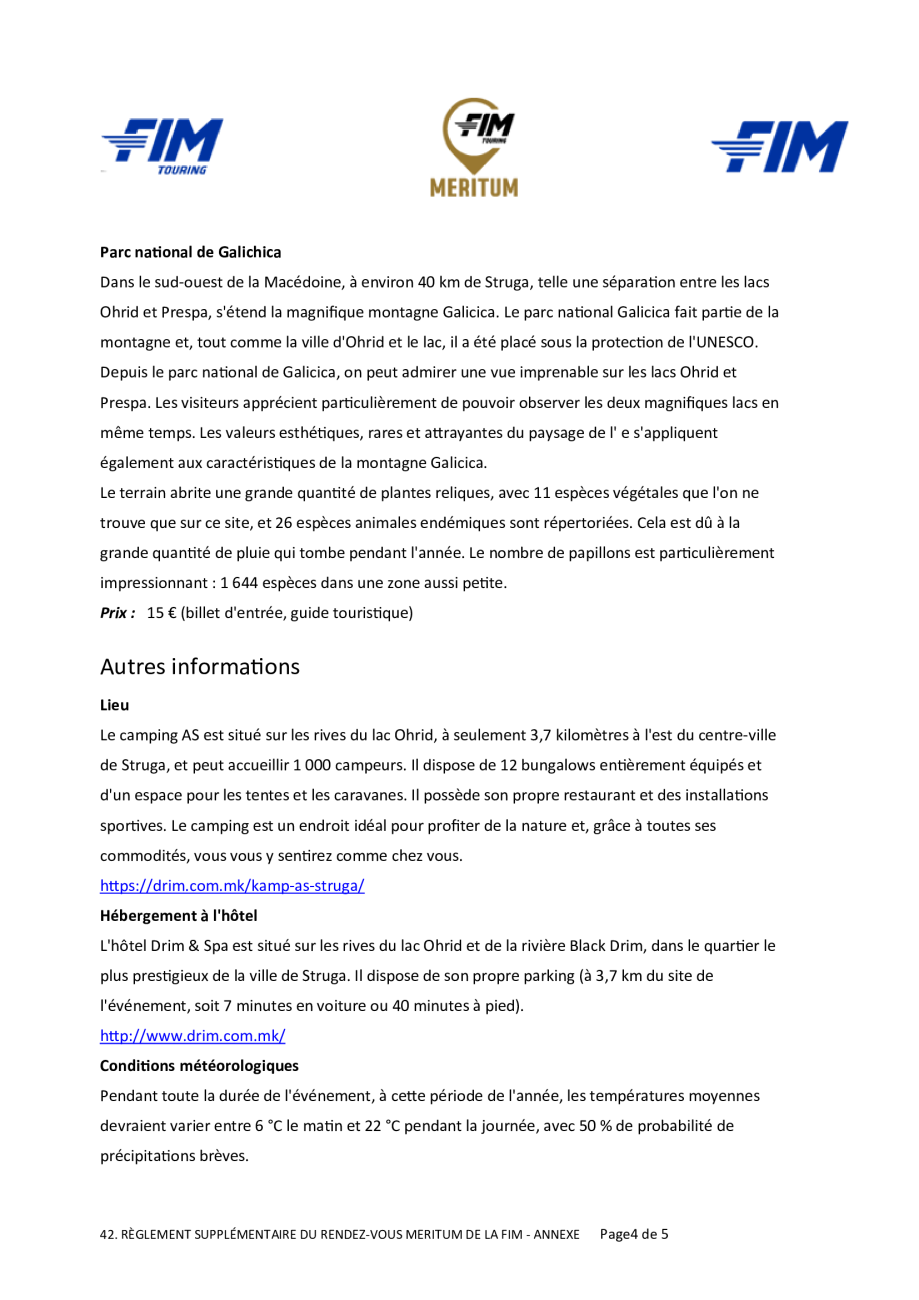 FIM
TOURING

FIM
TOURING
MERITUM

FIM

Parc national de Galichica

Dans le sud-ouest de la Macédoine, à environ 40 km de Struga, telle une séparation entre les lacs Ohrid et Prespa, s'étend la magnifique montagne Galicica. Le parc national Galicica fait partie de la montagne et, tout comme la ville d'Ohrid et le lac, il a été placé sous la protection de l'UNESCO. Depuis le parc national de Galicica, on peut admirer une vue imprenable sur les lacs Ohrid et Prespa. Les visiteurs apprécient particulièrement de pouvoir observer les deux magnifiques lacs en même temps. Les valeurs esthétiques, rares et attrayantes du paysage de l' e s'appliquent également aux caractéristiques de la montagne Galicica.

Le terrain abrite une grande quantité de plantes reliques, avec 11 espèces végétales que l'on ne trouve que sur ce site, et 26 espèces animales endémiques sont répertoriées. Cela est dû à la grande quantité de pluie qui tombe pendant l'année. Le nombre de papillons est particulièrement impressionnant : 1 644 espèces dans une zone aussi petite.

Prix : 15 € (billet d'entrée, guide touristique)

Autres informations

Lieu

Le camping AS est situé sur les rives du lac Ohrid, à seulement 3,7 kilomètres à l'est du centre-ville de Struga, et peut accueillir 1 000 campeurs. Il dispose de 12 bungalows entièrement équipés et d'un espace pour les tentes et les caravanes. Il possède son propre restaurant et des installations sportives. Le camping est un endroit idéal pour profiter de la nature et, grâce à toutes ses commodités, vous vous y sentirez comme chez vous.

https://drim.com.mk/kamp-as-struga/

Hébergement à l'hôtel

L'hôtel Drim & Spa est situé sur les rives du lac Ohrid et de la rivière Black Drim, dans le quartier le plus prestigieux de la ville de Struga. Il dispose de son propre parking (à 3,7 km du site de l'événement, soit 7 minutes en voiture ou 40 minutes à pied).

http://www.drim.com.mk/

Conditions météorologiques

Pendant toute la durée de l'événement, à cette période de l'année, les températures moyennes devraient varier entre 6 °C le matin et 22 °C pendant la journée, avec 50 % de probabilité de précipitations brèves.

42. RÈGLEMENT SUPPLÉMENTAIRE DU RENDEZ-VOUS MERITUM DE LA FIM - ANNEXE Page4 de 5